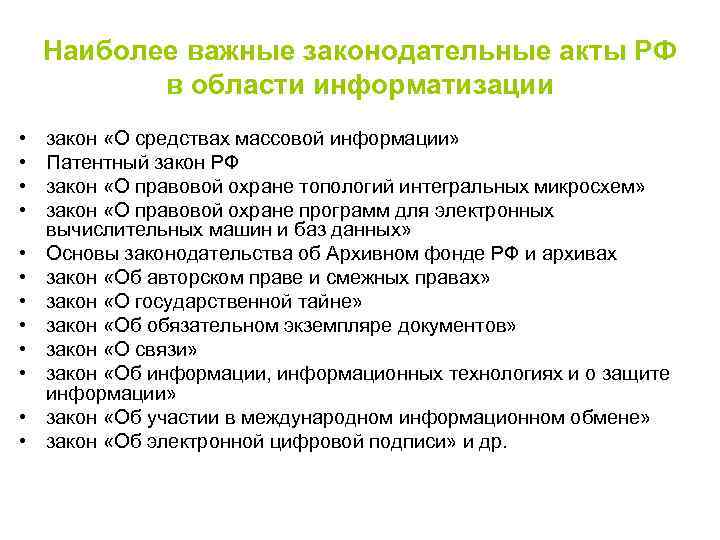 Наиболее важные законодательные акты РФ в области информатизации

• закон «О средствах массовой информации»
• Патентный закон РФ
• закон «О правовой охране топологий интегральных микросхем»
• закон «О правовой охране программ для электронных вычислительных машин и баз данных»
• Основы законодательства об Архивном фонде РФ и архивах
• закон «Об авторском праве и смежных правах»
• закон «О государственной тайне»
• закон «Об обязательном экземпляре документов»
• закон «О связи»
• закон «Об информации, информационных технологиях и о защите информации»
• закон «Об участии в международном информационном обмене»
• закон «Об электронной цифровой подписи» и др.